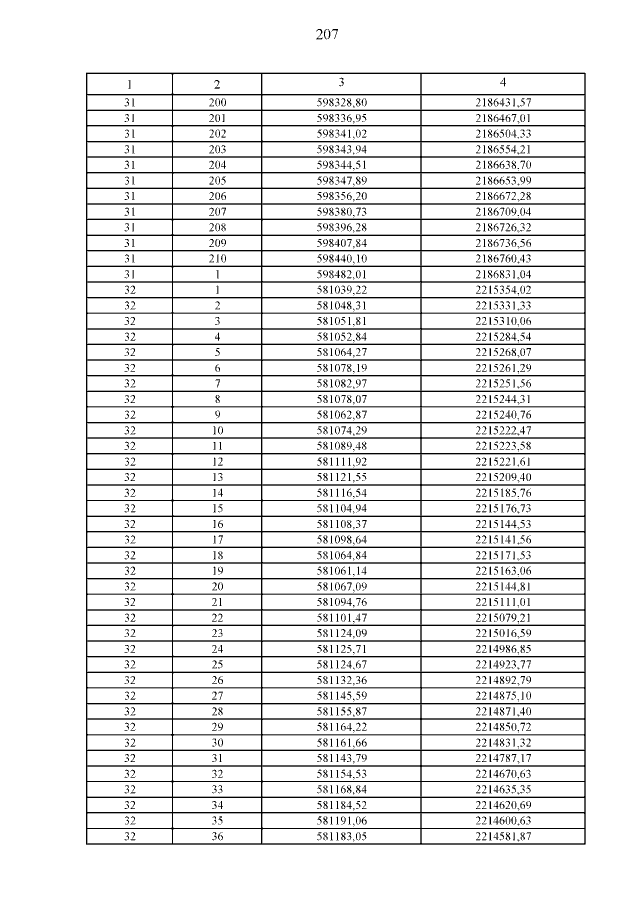 207

| 1 | 2 | 3 | 4 |
|---|---|---|---|
| 31 | 200 | 598328,80 | 2186431,57 |
| 31 | 201 | 598336,95 | 2186467,01 |
| 31 | 202 | 598341,02 | 2186504,33 |
| 31 | 203 | 598343,94 | 2186554,21 |
| 31 | 204 | 598344,51 | 2186638,70 |
| 31 | 205 | 598347,89 | 2186653,99 |
| 31 | 206 | 598356,20 | 2186672,28 |
| 31 | 207 | 598380,73 | 2186709,04 |
| 31 | 208 | 598396,28 | 2186726,32 |
| 31 | 209 | 598407,84 | 2186736,56 |
| 31 | 210 | 598440,10 | 2186760,43 |
| 31 | 1 | 598482,01 | 2186831,04 |
| 32 | 1 | 581039,22 | 2215354,02 |
| 32 | 2 | 581048,31 | 2215331,33 |
| 32 | 3 | 581051,81 | 2215310,06 |
| 32 | 4 | 581052,84 | 2215284,54 |
| 32 | 5 | 581064,27 | 2215268,07 |
| 32 | 6 | 581078,19 | 2215261,29 |
| 32 | 7 | 581082,97 | 2215251,56 |
| 32 | 8 | 581078,07 | 2215244,31 |
| 32 | 9 | 581062,87 | 2215240,76 |
| 32 | 10 | 581074,29 | 2215222,47 |
| 32 | 11 | 581089,48 | 2215223,58 |
| 32 | 12 | 581111,92 | 2215221,61 |
| 32 | 13 | 581121,55 | 2215209,40 |
| 32 | 14 | 581116,54 | 2215185,76 |
| 32 | 15 | 581104,94 | 2215176,73 |
| 32 | 16 | 581108,37 | 2215144,53 |
| 32 | 17 | 581098,64 | 2215141,56 |
| 32 | 18 | 581064,84 | 2215171,53 |
| 32 | 19 | 581061,14 | 2215163,06 |
| 32 | 20 | 581067,09 | 2215144,81 |
| 32 | 21 | 581094,76 | 2215111,01 |
| 32 | 22 | 581101,47 | 2215079,21 |
| 32 | 23 | 581124,09 | 2215016,59 |
| 32 | 24 | 581125,71 | 2214986,85 |
| 32 | 25 | 581124,67 | 2214923,77 |
| 32 | 26 | 581132,36 | 2214892,79 |
| 32 | 27 | 581145,59 | 2214875,10 |
| 32 | 28 | 581155,87 | 2214871,40 |
| 32 | 29 | 581164,22 | 2214850,72 |
| 32 | 30 | 581161,66 | 2214831,32 |
| 32 | 31 | 581143,79 | 2214787,17 |
| 32 | 32 | 581154,53 | 2214670,63 |
| 32 | 33 | 581168,84 | 2214635,35 |
| 32 | 34 | 581184,52 | 2214620,69 |
| 32 | 35 | 581191,06 | 2214600,63 |
| 32 | 36 | 581183,05 | 2214581,87 |